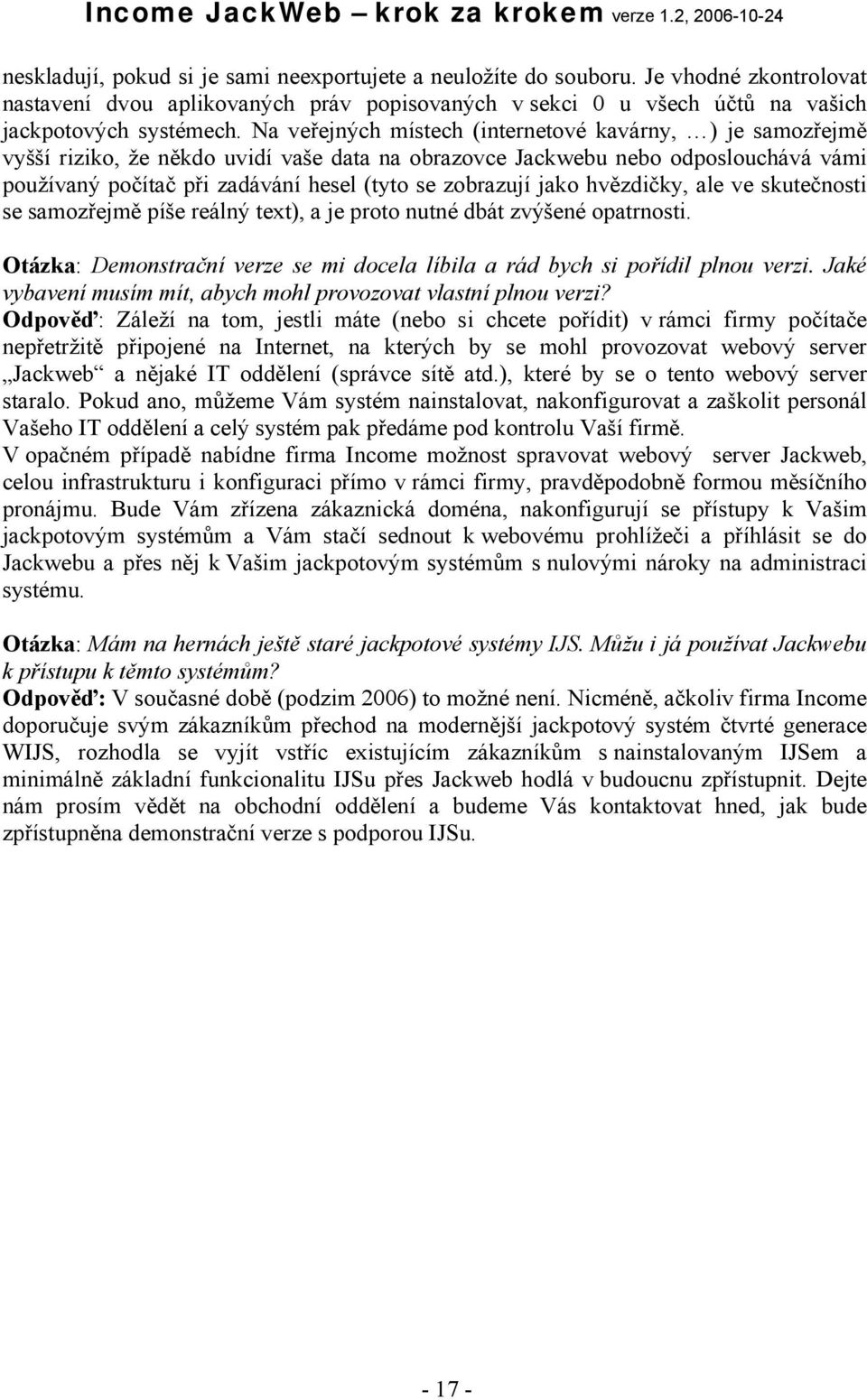 Income JackWeb – krok za krokem verze 1.2, 2006-10-24

neskladují, pokud si je sami neexportujete a neuložíte do souboru. Je vhodné zkontrolovat nastavení dvou aplikovaných práv popisovaných v sekci 0 u všech účtů na vašich jackpotových systémech. Na veřejných místech (internetové kavárny, …) je samozřejmě vyšší riziko, že někdo uvidí vaše data na obrazovce Jackwebu nebo odposlouchává vámi používaný počítač při zadávání hesel (tyto se zobrazují jako hvězdičky, ale ve skutečnosti se samozřejmě píše reálný text), a je proto nutné dbát zvýšené opatrnosti.

Otázka: Demonstrační verze se mi docela líbila a rád bych si pořídil plnou verzi. Jaké vybavení musím mít, abych mohl provozovat vlastní plnou verzi?
Odpověď: Záleží na tom, jestli máte (nebo si chcete pořídit) v rámci firmy počítače nepřetržitě připojené na Internet, na kterých by se mohl provozovat webový server „Jackweb“ a nějaké IT oddělení (správce sítě atd.), které by se o tento webový server staralo. Pokud ano, můžeme Vám systém nainstalovat, nakonfigurovat a zaškolit personál Vašeho IT oddělení a celý systém pak předáme pod kontrolu Vaší firmě.
V opačném případě nabídne firma Income možnost spravovat webový server Jackweb, celou infrastrukturu i konfiguraci přímo v rámci firmy, pravděpodobně formou měsíčního pronájmu. Bude Vám zřízena zákaznická doména, nakonfigurují se přístupy k Vašim jackpotovým systémům a Vám stačí sednout k webovému prohlížeči a příhlásit se do Jackwebu a přes něj k Vašim jackpotovým systémům s nulovými nároky na administraci systému.

Otázka: Mám na hernách ještě staré jackpotové systémy IJS. Můžu i já používat Jackwebu k přístupu k těmto systémům?
Odpověď: V současné době (podzim 2006) to možné není. Nicméně, ačkoliv firma Income doporučuje svým zákazníkům přechod na modernější jackpotový systém čtvrté generace WIJS, rozhodla se vyjít vstříc existujícím zákazníkům s nainstalovaným IJSem a minimálně základní funkcionalitu IJSu přes Jackweb hodlá v budoucnu zpřístupnit. Dejte nám prosím vědět na obchodní oddělení a budeme Vás kontaktovat hned, jak bude zpřístupněna demonstrační verze s podporou IJSu.

- 17 -